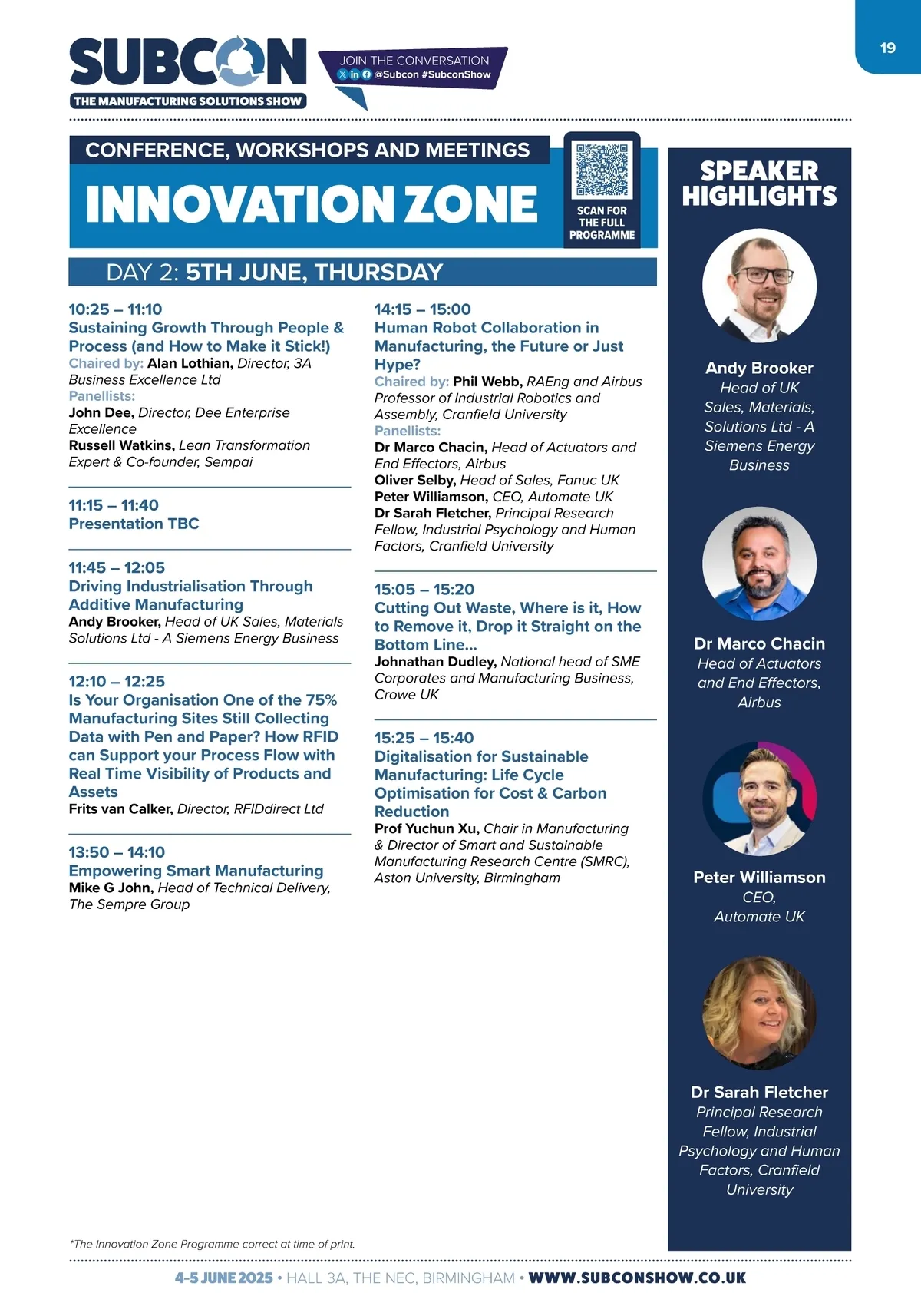 19

SUBCON
THE MANUFACTURING SOLUTIONS SHOW

JOIN THE CONVERSATION
@Subcon #SubconShow

CONFERENCE, WORKSHOPS AND MEETINGS
INNOVATION ZONE

SCAN FOR THE FULL PROGRAMME

DAY 2: 5TH JUNE, THURSDAY

10:25 – 11:10
Sustaining Growth Through People & Process (and How to Make it Stick!)
Chaired by: Alan Lothian, Director, 3A Business Excellence Ltd
Panellists:
John Dee, Director, Dee Enterprise Excellence
Russell Watkins, Lean Transformation Expert & Co-founder, Sempai

11:15 – 11:40
Presentation TBC

11:45 – 12:05
Driving Industrialisation Through Additive Manufacturing
Andy Brooker, Head of UK Sales, Materials Solutions Ltd - A Siemens Energy Business

12:10 – 12:25
Is Your Organisation One of the 75% Manufacturing Sites Still Collecting Data with Pen and Paper? How RFID can Support your Process Flow with Real Time Visibility of Products and Assets
Frits van Calker, Director, RFIDdirect Ltd

13:50 – 14:10
Empowering Smart Manufacturing
Mike G John, Head of Technical Delivery, The Sempre Group

14:15 – 15:00
Human Robot Collaboration in Manufacturing, the Future or Just Hype?
Chaired by: Phil Webb, RAEng and Airbus Professor of Industrial Robotics and Assembly, Cranfield University
Panellists:
Dr Marco Chacin, Head of Actuators and End Effectors, Airbus
Oliver Selby, Head of Sales, Fanuc UK
Peter Williamson, CEO, Automate UK
Dr Sarah Fletcher, Principal Research Fellow, Industrial Psychology and Human Factors, Cranfield University

15:05 – 15:20
Cutting Out Waste, Where is it, How to Remove it, Drop it Straight on the Bottom Line...
Johnathan Dudley, National head of SME Corporates and Manufacturing Business, Crowe UK

15:25 – 15:40
Digitalisation for Sustainable Manufacturing: Life Cycle Optimisation for Cost & Carbon Reduction
Prof Yuchun Xu, Chair in Manufacturing & Director of Smart and Sustainable Manufacturing Research Centre (SMRC), Aston University, Birmingham

SPEAKER HIGHLIGHTS

Andy Brooker
Head of UK Sales, Materials, Solutions Ltd - A Siemens Energy Business

Dr Marco Chacin
Head of Actuators and End Effectors, Airbus

Peter Williamson
CEO, Automate UK

Dr Sarah Fletcher
Principal Research Fellow, Industrial Psychology and Human Factors, Cranfield University

*The Innovation Zone Programme correct at time of print.

4-5 JUNE 2025 • HALL 3A, THE NEC, BIRMINGHAM • WWW.SUBCONSHOW.CO.UK